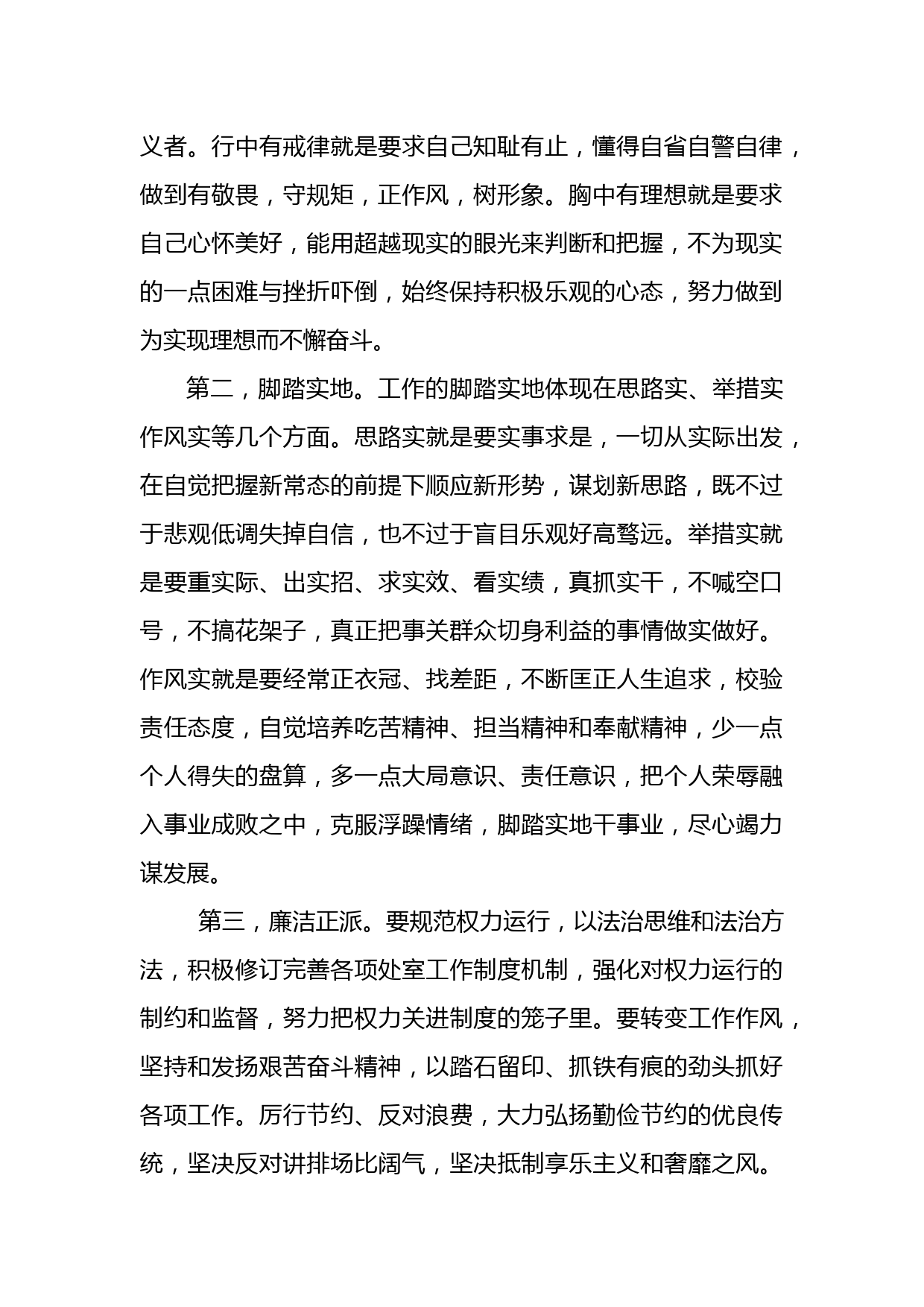 义者。行中有戒律就是要求自己知耻有止，懂得自省自警自律，做到有敬畏，守规矩，正作风，树形象。胸中有理想就是要求自己心怀美好，能用超越现实的眼光来判断和把握，不为现实的一点困难与挫折吓倒，始终保持积极乐观的心态，努力做到为实现理想而不懈奋斗。

第二，脚踏实地。工作的脚踏实地体现在思路实、举措实作风实等几个方面。思路实就是要实事求是，一切从实际出发，在自觉把握新常态的前提下顺应新形势，谋划新思路，既不过于悲观低调失掉自信，也不过于盲目乐观好高骛远。举措实就是要重实际、出实招、求实效、看实绩，真抓实干，不喊空口号，不搞花架子，真正把事关群众切身利益的事情做实做好。作风实就是要经常正衣冠、找差距，不断匡正人生追求，校验责任态度，自觉培养吃苦精神、担当精神和奉献精神，少一点个人得失的盘算，多一点大局意识、责任意识，把个人荣辱融入事业成败之中，克服浮躁情绪，脚踏实地干事业，尽心竭力谋发展。

第三，廉洁正派。要规范权力运行，以法治思维和法治方法，积极修订完善各项处室工作制度机制，强化对权力运行的制约和监督，努力把权力关进制度的笼子里。要转变工作作风，坚持和发扬艰苦奋斗精神，以踏石留印、抓铁有痕的劲头抓好各项工作。厉行节约、反对浪费，大力弘扬勤俭节约的优良传统，坚决反对讲排场比阔气，坚决抵制享乐主义和奢靡之风。